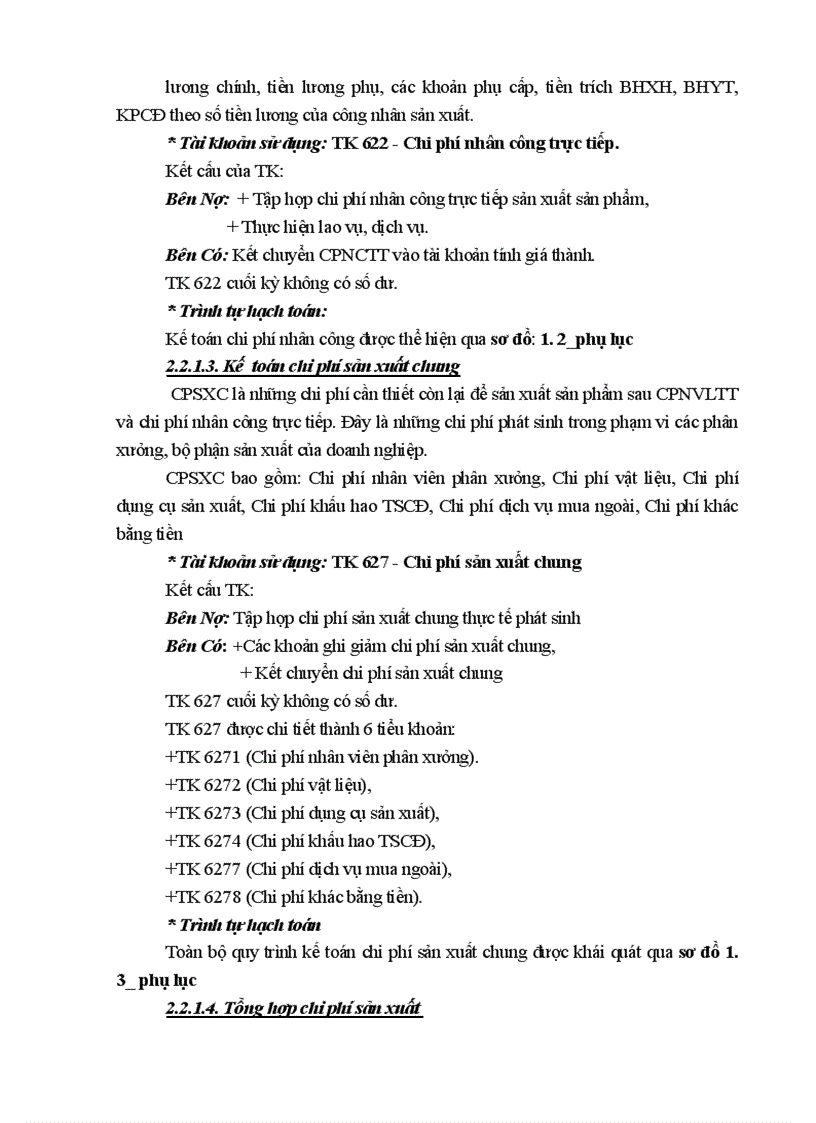 lương chính, tiền lương phụ, các khoản phụ cấp, tiền trích BHXH, BHYT, KPCĐ theo số tiền lương của công nhân sản xuất.

* Tài khoản sử dụng: TK 622 - Chi phí nhân công trực tiếp.

Kết cấu của TK:

Bên Nợ: + Tập hợp chi phí nhân công trực tiếp sản xuất sản phẩm,

+ Thực hiện lao vụ, dịch vụ.

Bên Có: Kết chuyển CPNCTT vào tài khoản tính giá thành.

TK 622 cuối kỳ không có số dư.

* Trình tự hạch toán:

Kế toán chi phí nhân công được thể hiện qua sơ đồ: 1. 2_phụ lục

2.2.1.3. Kế toán chi phí sản xuất chung

CPSXC là những chi phí cần thiết còn lại để sản xuất sản phẩm sau CPNVLTT và chi phí nhân công trực tiếp. Đây là những chi phí phát sinh trong phạm vi các phân xưởng, bộ phận sản xuất của doanh nghiệp.

CPSXC bao gồm: Chi phí nhân viên phân xưởng, Chi phí vật liệu, Chi phí dụng cụ sản xuất, Chi phí khấu hao TSCĐ, Chi phí dịch vụ mua ngoài, Chi phí khác bằng tiền

* Tài khoản sử dụng: TK 627 - Chi phí sản xuất chung

Kết cấu TK:

Bên Nợ: Tập hợp chi phí sản xuất chung thực tế phát sinh

Bên Có: +Các khoản ghi giảm chi phí sản xuất chung,

+ Kết chuyển chi phí sản xuất chung

TK 627 cuối kỳ không có số dư.

TK 627 được chi tiết thành 6 tiểu khoản:

+TK 6271 (Chi phí nhân viên phân xưởng).

+TK 6272 (Chi phí vật liệu),

+TK 6273 (Chi phí dụng cụ sản xuất),

+TK 6274 (Chi phí khấu hao TSCĐ),

+TK 6277 (Chi phí dịch vụ mua ngoài),

+TK 6278 (Chi phí khác bằng tiền).

* Trình tự hạch toán

Toàn bộ quy trình kế toán chi phí sản xuất chung được khái quát qua sơ đồ 1. 3_ phụ lục

2.2.1.4. Tổng hợp chi phí sản xuất